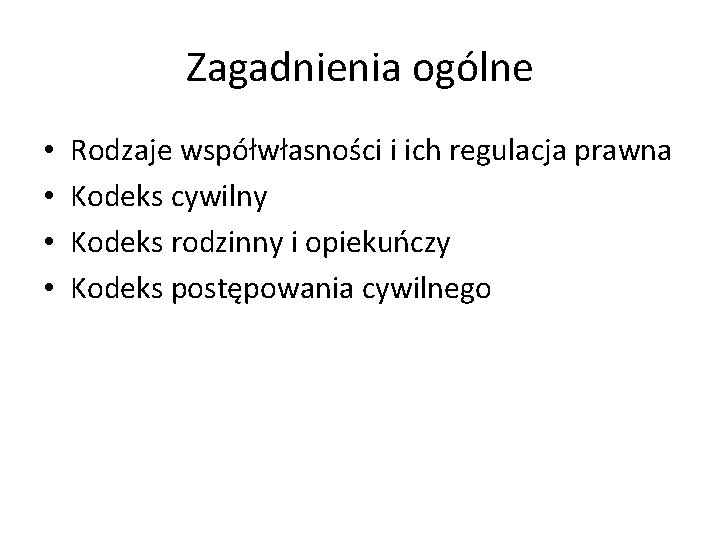 Zagadnienia ogólne

• Rodzaje współwłasności i ich regulacja prawna
• Kodeks cywilny
• Kodeks rodzinny i opiekuńczy
• Kodeks postępowania cywilnego